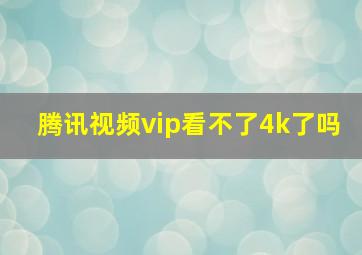 腾讯视频vip看不了4k了吗